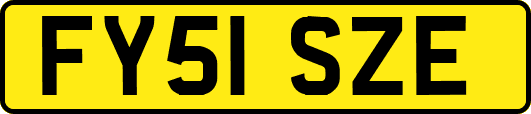 FY51 SZE